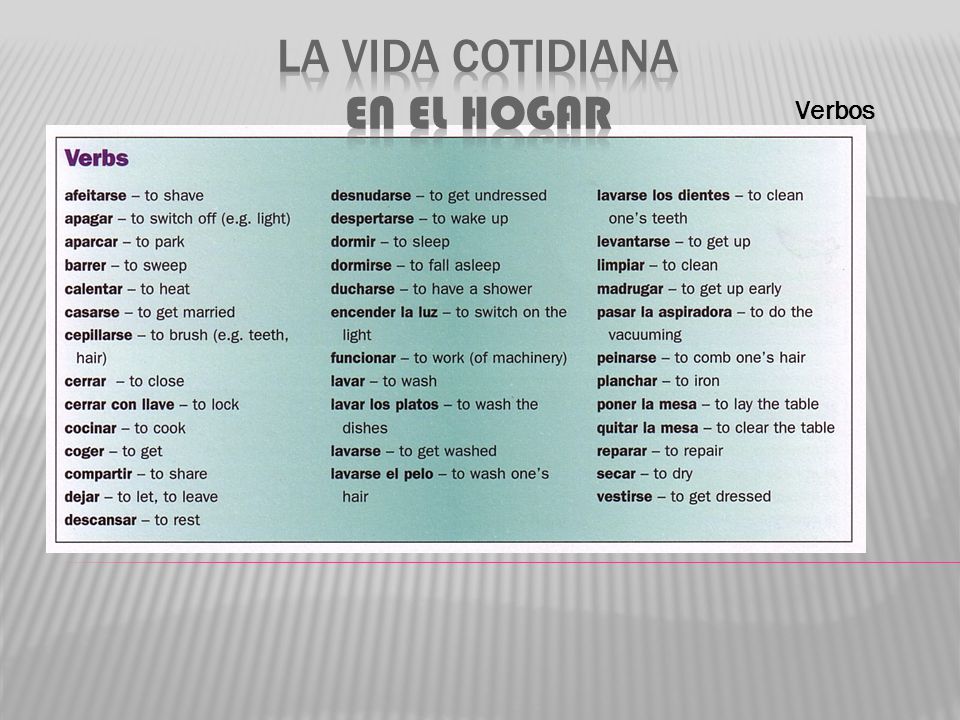 LA VIDA COTIDIANA
EN EL HOGAR

Verbos

Verbs

afeitarse – to shave
apagar – to switch off (e.g. light)
aparcar – to park
barrer – to sweep
calentar – to heat
casarse – to get married
cepillarse – to brush (e.g. teeth, hair)
cerrar – to close
cerrar con llave – to lock
cocinar – to cook
coger – to get
compartir – to share
dejar – to let, to leave
descansar – to rest

desnudarse – to get undressed
despertarse – to wake up
dormir – to sleep
dormirse – to fall asleep
ducharse – to have a shower
encender la luz – to switch on the light
funcionar – to work (of machinery)
lavar – to wash
lavar los platos – to wash the dishes
lavarse – to get washed
lavarse el pelo – to wash one's hair

lavarse los dientes – to clean one's teeth
levantarse – to get up
limpiar – to clean
madrugar – to get up early
pasar la aspiradora – to do the vacuuming
peinarse – to comb one's hair
planchar – to iron
poner la mesa – to lay the table
quitar la mesa – to clear the table
reparar – to repair
secar – to dry
vestirse – to get dressed